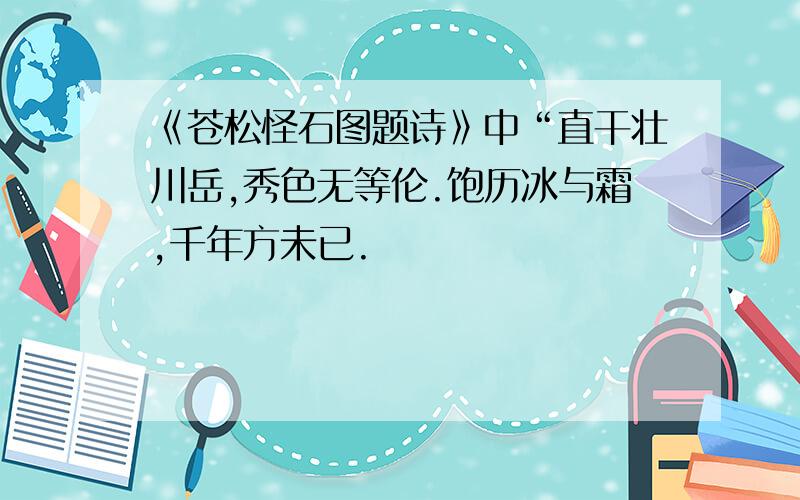 《苍松怪石图题诗》中“直干壮川岳,秀色无等伦.饱历冰与霜,千年方未已.